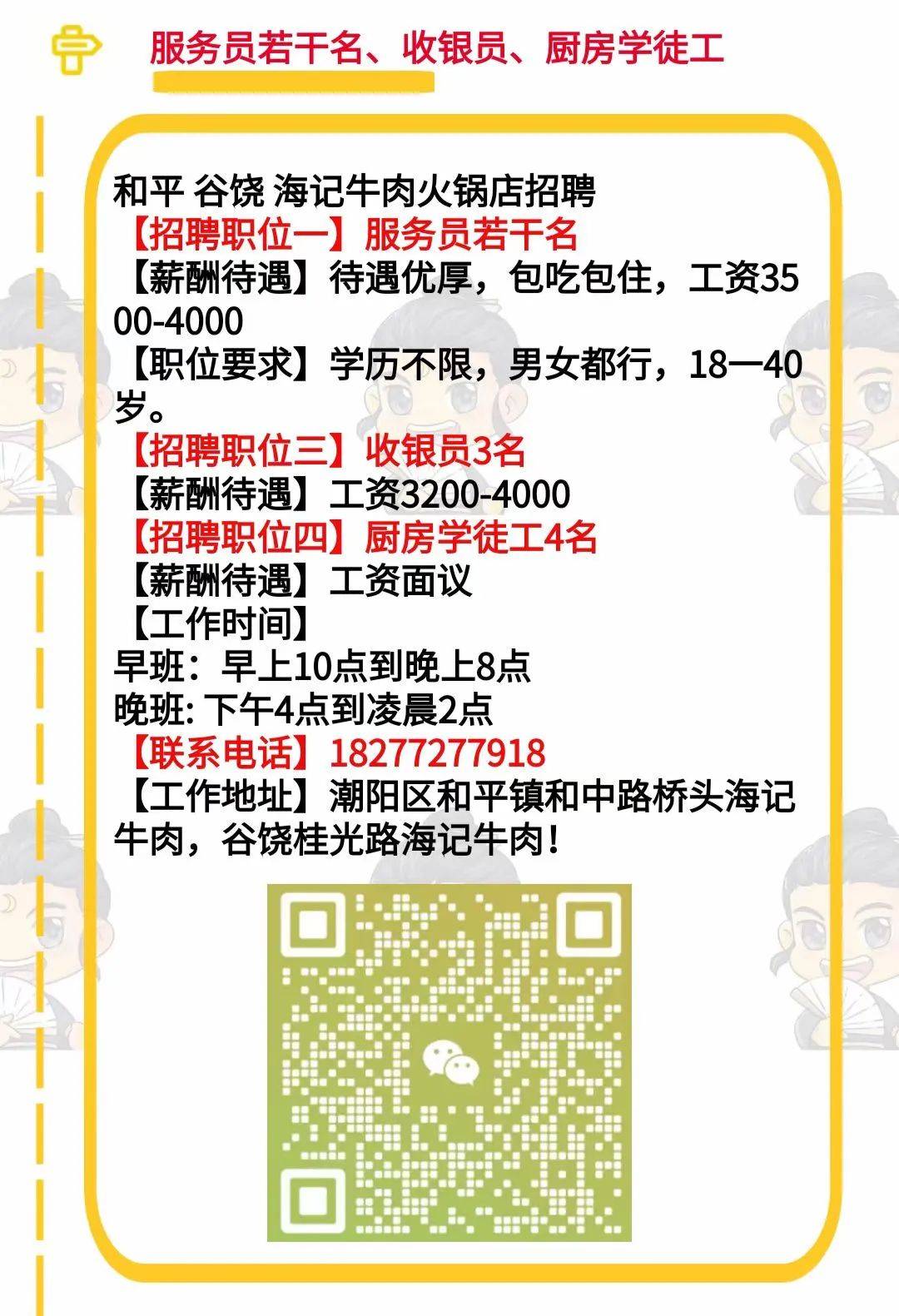 服务员若干名、收银员、厨房学徒工

和平 谷饶 海记牛肉火锅店招聘
【招聘职位一】服务员若干名
【薪酬待遇】待遇优厚，包吃包住，工资3500-4000
【职位要求】学历不限，男女都行，18一40岁。
【招聘职位三】收银员3名
【薪酬待遇】工资3200-4000
【招聘职位四】厨房学徒工4名
【薪酬待遇】工资面议
【工作时间】
早班：早上10点到晚上8点
晚班: 下午4点到凌晨2点
【联系电话】18277277918
【工作地址】潮阳区和平镇和中路桥头海记牛肉，谷饶桂光路海记牛肉！